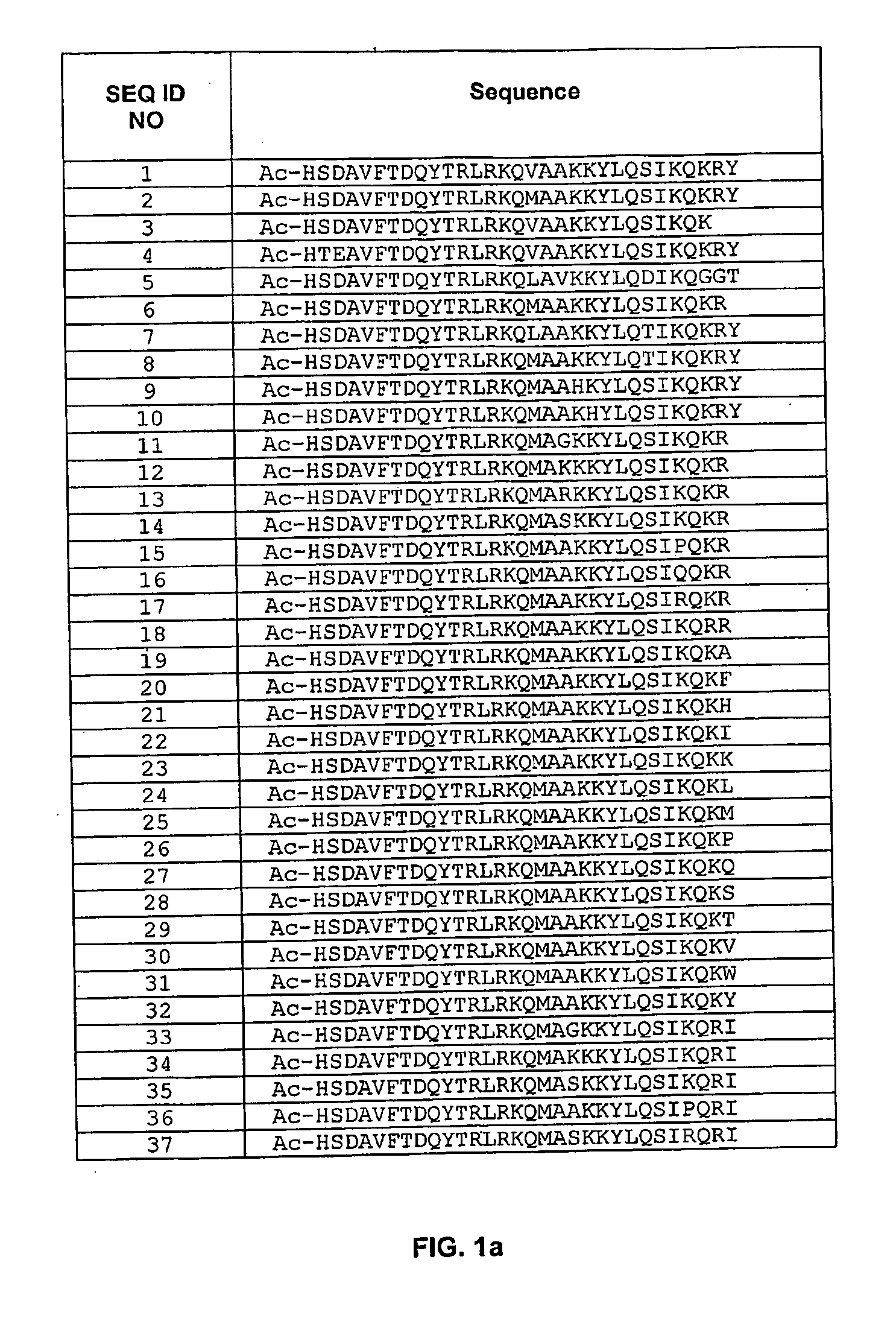 | SEQ ID NO | Sequence |
|---|---|
| 1 | Ac-HSDAVFTDQYTRLRKQVAAKKYLQSIKQKRY |
| 2 | Ac-HSDAVFTDQYTRLRKQMAAKKYLQSIKQKRY |
| 3 | Ac-HSDAVFTDQYTRLRKQVAAKKYLQSIKQK |
| 4 | Ac-HTEAVFTDQYTRLRKQVAAKKYLQSIKQKRY |
| 5 | Ac-HSDAVFTDQYTRLRKQLAVKKYLQDIKQGGT |
| 6 | Ac-HSDAVFTDQYTRLRKQMAAKKYLQSIKQKR |
| 7 | Ac-HSDAVFTDQYTRLRKQLAAKKYLQTIKQKRY |
| 8 | Ac-HSDAVFTDQYTRLRKQMAAKKYLQTIKQKRY |
| 9 | Ac-HSDAVFTDQYTRLRKQMAAHKYLQSIKQKRY |
| 10 | Ac-HSDAVFTDQYTRLRKQMAAKHYLQSIKQKRY |
| 11 | Ac-HSDAVFTDQYTRLRKQMAGKKYLQSIKQKR |
| 12 | Ac-HSDAVFTDQYTRLRKQMAKKKYLQSIKQKR |
| 13 | Ac-HSDAVFTDQYTRLRKQMARKKYLQSIKQKR |
| 14 | Ac-HSDAVFTDQYTRLRKQMASKKYLQSIKQKR |
| 15 | Ac-HSDAVFTDQYTRLRKQMAAKKYLQSIPQKR |
| 16 | Ac-HSDAVFTDQYTRLRKQMAAKKYLQSIQQKR |
| 17 | Ac-HSDAVFTDQYTRLRKQMAAKKYLQSIRQKR |
| 18 | Ac-HSDAVFTDQYTRLRKQMAAKKYLQSIKQRR |
| 19 | Ac-HSDAVFTDQYTRLRKQMAAKKYLQSIKQKA |
| 20 | Ac-HSDAVFTDQYTRLRKQMAAKKYLQSIKQKF |
| 21 | Ac-HSDAVFTDQYTRLRKQMAAKKYLQSIKQKH |
| 22 | Ac-HSDAVFTDQYTRLRKQMAAKKYLQSIKQKI |
| 23 | Ac-HSDAVFTDQYTRLRKQMAAKKYLQSIKQKK |
| 24 | Ac-HSDAVFTDQYTRLRKQMAAKKYLQSIKQKL |
| 25 | Ac-HSDAVFTDQYTRLRKQMAAKKYLQSIKQKM |
| 26 | Ac-HSDAVFTDQYTRLRKQMAAKKYLQSIKQKP |
| 27 | Ac-HSDAVFTDQYTRLRKQMAAKKYLQSIKQKQ |
| 28 | Ac-HSDAVFTDQYTRLRKQMAAKKYLQSIKQKS |
| 29 | Ac-HSDAVFTDQYTRLRKQMAAKKYLQSIKQKT |
| 30 | Ac-HSDAVFTDQYTRLRKQMAAKKYLQSIKQKV |
| 31 | Ac-HSDAVFTDQYTRLRKQMAAKKYLQSIKQKW |
| 32 | Ac-HSDAVFTDQYTRLRKQMAAKKYLQSIKQKY |
| 33 | Ac-HSDAVFTDQYTRLRKQMAGKKYLQSIKQRI |
| 34 | Ac-HSDAVFTDQYTRLRKQMAKKKYLQSIKQRI |
| 35 | Ac-HSDAVFTDQYTRLRKQMASKKYLQSIKQRI |
| 36 | Ac-HSDAVFTDQYTRLRKQMAAKKYLQSIPQRI |
| 37 | Ac-HSDAVFTDQYTRLRKQMASKKYLQSIRQRI |

FIG. 1a